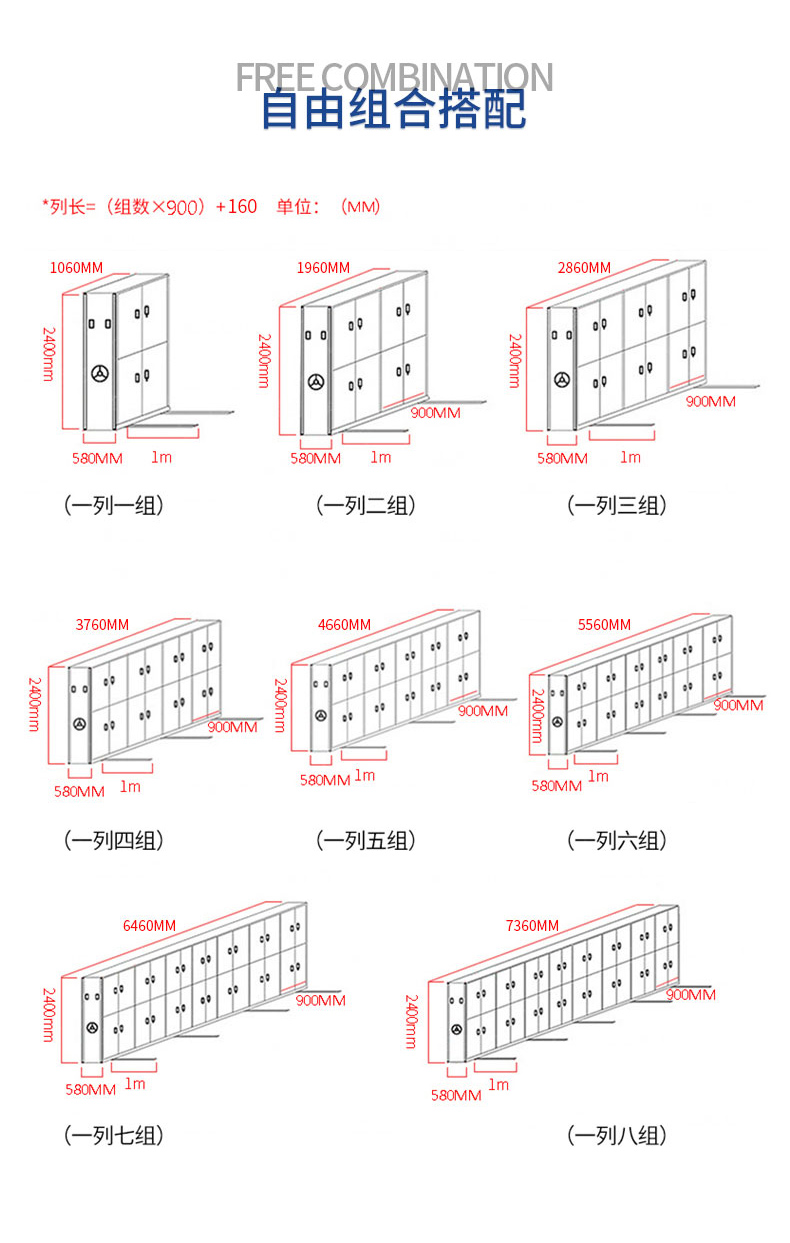 FREE COMBINATION
自由组合搭配

*列长=（组数×900）+160　单位：（MM）

1060MM
2400mm
580MM
1m
（一列一组）

1960MM
2400mm
900MM
580MM
1m
（一列二组）

2860MM
2400mm
900MM
580MM
1m
（一列三组）

3760MM
2400mm
900MM
580MM
1m
（一列四组）

4660MM
2400mm
900MM
580MM
1m
（一列五组）

5560MM
2400mm
900MM
580MM
1m
（一列六组）

6460MM
2400mm
900MM
580MM
1m
（一列七组）

7360MM
2400mm
900MM
580MM
1m
（一列八组）